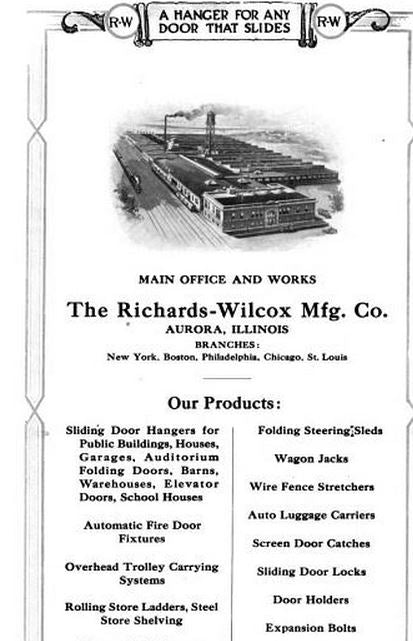 R-W A HANGER FOR ANY DOOR THAT SLIDES R-W

MAIN OFFICE AND WORKS

The Richards-Wilcox Mfg. Co.
AURORA, ILLINOIS
BRANCHES:
New York, Boston, Philadelphia, Chicago, St. Louis

Our Products:

Sliding Door Hangers for Public Buildings, Houses, Garages, Auditorium Folding Doors, Barns, Warehouses, Elevator Doors, School Houses

Automatic Fire Door Fixtures

Overhead Trolley Carrying Systems

Rolling Store Ladders, Steel Store Shelving

Folding Steering Sleds

Wagon Jacks

Wire Fence Stretchers

Auto Luggage Carriers

Screen Door Catches

Sliding Door Locks

Door Holders

Expansion Bolts